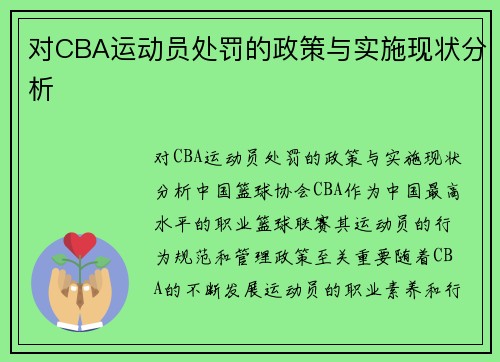 对CBA运动员处罚的政策与实施现状分析

对CBA运动员处罚的政策与实施现状分析中国篮球协会CBA作为中国最高水平的职业篮球联赛其运动员的行为规范和管理政策至关重要随着CBA的不断发展运动员的职业素养和行